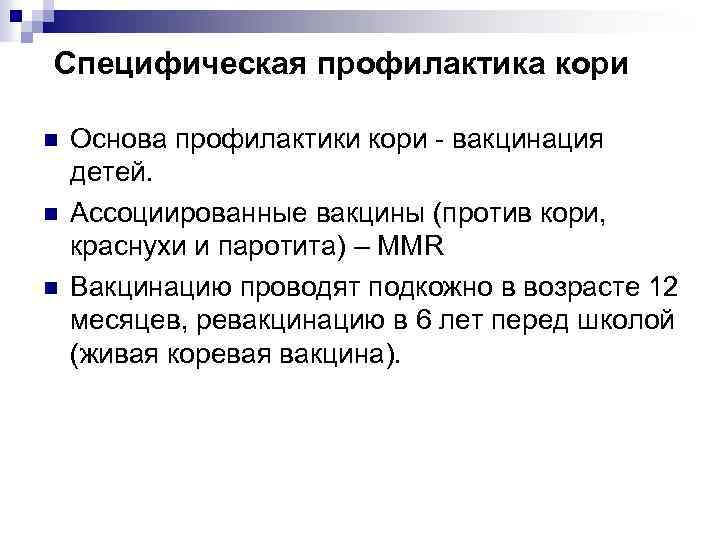 Специфическая профилактика кори

• Основа профилактики кори - вакцинация детей.
• Ассоциированные вакцины (против кори, краснухи и паротита) – MMR
• Вакцинацию проводят подкожно в возрасте 12 месяцев, ревакцинацию в 6 лет перед школой (живая коревая вакцина).